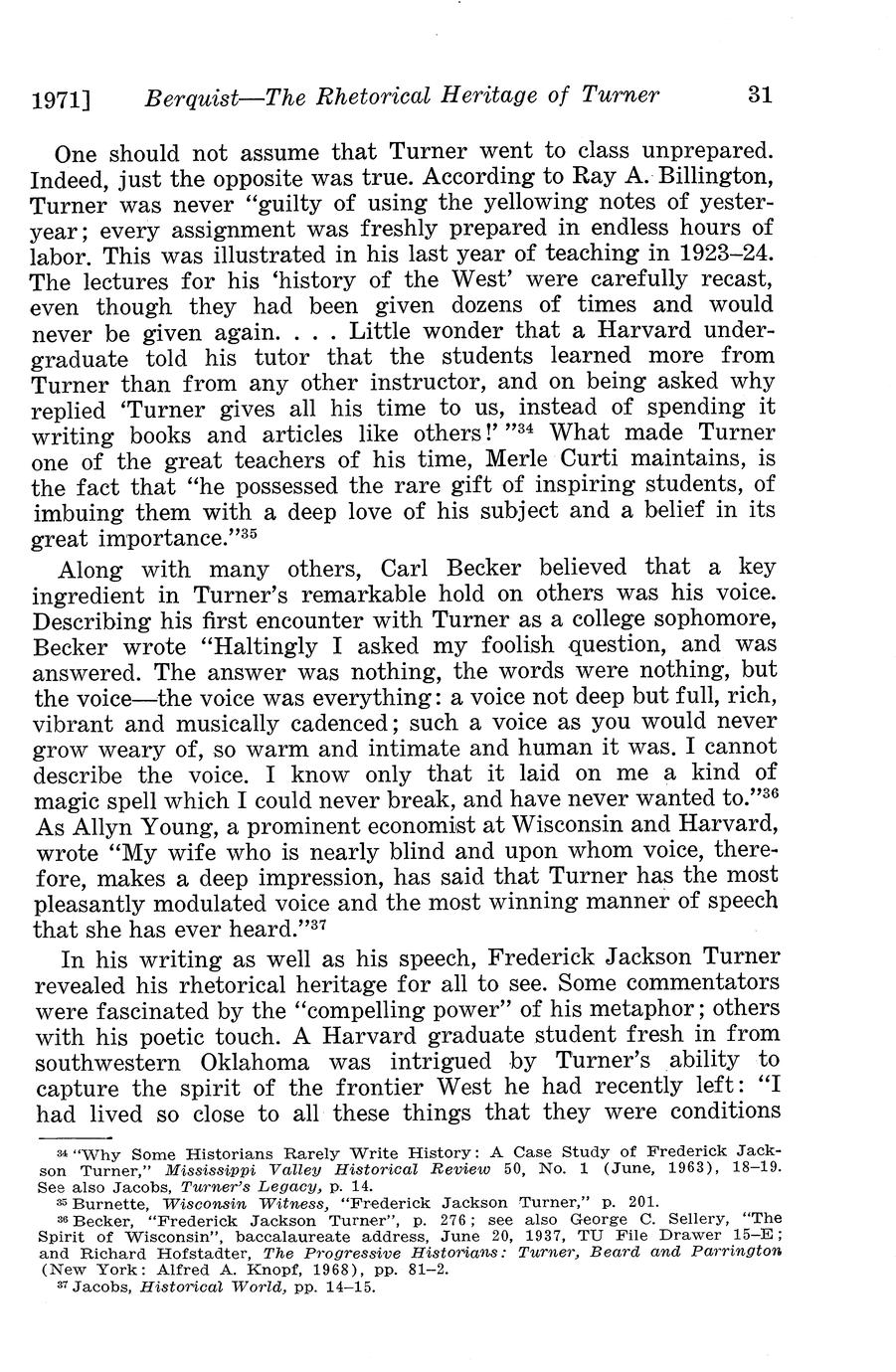 1971] Berquist—The Rhetorical Heritage of Turner 31

One should not assume that Turner went to class unprepared. Indeed, just the opposite was true. According to Ray A. Billington, Turner was never "guilty of using the yellowing notes of yesteryear; every assignment was freshly prepared in endless hours of labor. This was illustrated in his last year of teaching in 1923–24. The lectures for his 'history of the West' were carefully recast, even though they had been given dozens of times and would never be given again. . . . Little wonder that a Harvard undergraduate told his tutor that the students learned more from Turner than from any other instructor, and on being asked why replied 'Turner gives all his time to us, instead of spending it writing books and articles like others!' "$^{34}$ What made Turner one of the great teachers of his time, Merle Curti maintains, is the fact that "he possessed the rare gift of inspiring students, of imbuing them with a deep love of his subject and a belief in its great importance."$^{35}$

Along with many others, Carl Becker believed that a key ingredient in Turner's remarkable hold on others was his voice. Describing his first encounter with Turner as a college sophomore, Becker wrote "Haltingly I asked my foolish question, and was answered. The answer was nothing, the words were nothing, but the voice—the voice was everything: a voice not deep but full, rich, vibrant and musically cadenced; such a voice as you would never grow weary of, so warm and intimate and human it was. I cannot describe the voice. I know only that it laid on me a kind of magic spell which I could never break, and have never wanted to."$^{36}$ As Allyn Young, a prominent economist at Wisconsin and Harvard, wrote "My wife who is nearly blind and upon whom voice, therefore, makes a deep impression, has said that Turner has the most pleasantly modulated voice and the most winning manner of speech that she has ever heard."$^{37}$

In his writing as well as his speech, Frederick Jackson Turner revealed his rhetorical heritage for all to see. Some commentators were fascinated by the "compelling power" of his metaphor; others with his poetic touch. A Harvard graduate student fresh in from southwestern Oklahoma was intrigued by Turner's ability to capture the spirit of the frontier West he had recently left: "I had lived so close to all these things that they were conditions

$^{34}$ "Why Some Historians Rarely Write History: A Case Study of Frederick Jackson Turner," Mississippi Valley Historical Review 50, No. 1 (June, 1963), 18–19. See also Jacobs, Turner's Legacy, p. 14.
$^{35}$ Burnette, Wisconsin Witness, "Frederick Jackson Turner," p. 201.
$^{36}$ Becker, "Frederick Jackson Turner", p. 276; see also George C. Sellery, "The Spirit of Wisconsin", baccalaureate address, June 20, 1937, TU File Drawer 15–E; and Richard Hofstadter, The Progressive Historians: Turner, Beard and Parrington (New York: Alfred A. Knopf, 1968), pp. 81–2.
$^{37}$ Jacobs, Historical World, pp. 14–15.